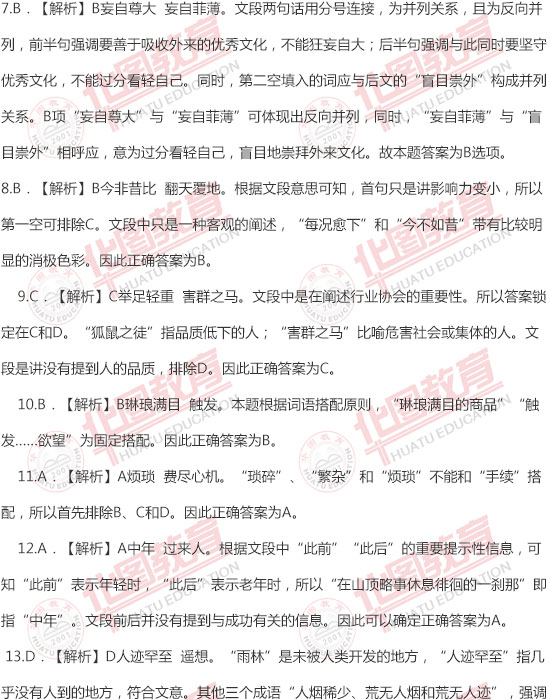 7.B．【解析】B妄自尊大 妄自菲薄。文段两句话用分号连接，为并列关系，且为反向并列，前半句强调要善于吸收外来的优秀文化，不能狂妄自大；后半句强调与此同时要坚守优秀文化，不能过分看轻自己。同时，第二空填入的词应与后文的“盲目崇外”构成并列关系。B项“妄自尊大”与“妄自菲薄”可体现出反向并列，同时，“妄自菲薄”与“盲目崇外”相呼应，意为过分看轻自己，盲目地崇拜外来文化。故本题答案为B选项。

8.B．【解析】B今非昔比 翻天覆地。根据文段意思可知，首句只是讲影响力变小，所以第一空可排除C。文段中只是一种客观的阐述，“每况愈下”和“今不如昔”带有比较明显的消极色彩。因此正确答案为B。

9.C．【解析】C举足轻重 害群之马。文段中是在阐述行业协会的重要性。所以答案锁定在C和D。“狐鼠之徒”指品质低下的人；“害群之马”比喻危害社会或集体的人。文段是讲没有提到人的品质，排除D。因此正确答案为C。

10.B．【解析】B琳琅满目 触发。本题根据词语搭配原则，“琳琅满目的商品”“触发......欲望”为固定搭配。因此正确答案为B。

11.A．【解析】A烦琐 费尽心机。“琐碎”、“繁杂”和“烦琐”不能和“手续”搭配，所以首先排除B、C和D。因此正确答案为A。

12.A．【解析】A中年 过来人。根据文段中“此前”“此后”的重要提示性信息，可知“此前”表示年轻时，“此后”表示老年时，所以“在山顶略事休息徘徊的一刹那”即指“中年”。文段前后并没有提到与成功有关的信息。因此可以确定正确答案为A。

13.D．【解析】D人迹罕至 遥想。“雨林”是未被人类开发的地方，“人迹罕至”指几乎没有人到的地方，符合文意。其他三个成语“人烟稀少、荒无人烟和荒无人迹”，强调

华图教育 HUATU EDUCATION 2001